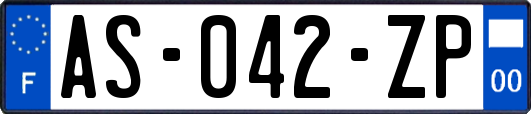 F
AS-042-ZP
00